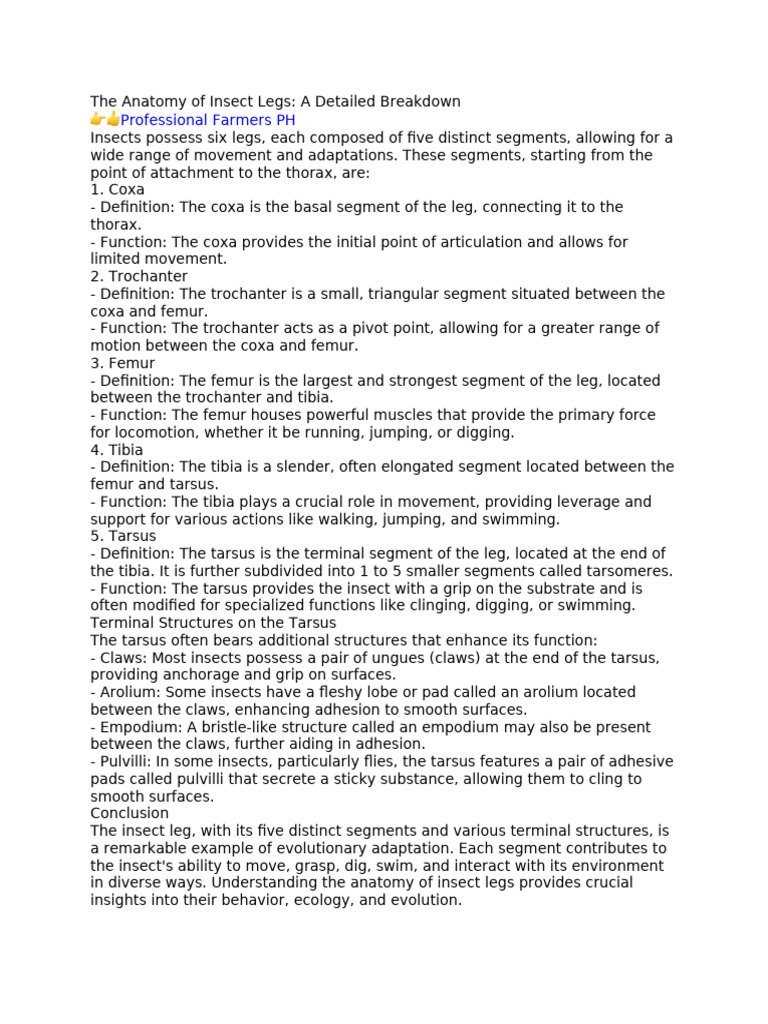 The Anatomy of Insect Legs: A Detailed Breakdown
👉👍Professional Farmers PH

Insects possess six legs, each composed of five distinct segments, allowing for a wide range of movement and adaptations. These segments, starting from the point of attachment to the thorax, are:

1. Coxa
- Definition: The coxa is the basal segment of the leg, connecting it to the thorax.
- Function: The coxa provides the initial point of articulation and allows for limited movement.

2. Trochanter
- Definition: The trochanter is a small, triangular segment situated between the coxa and femur.
- Function: The trochanter acts as a pivot point, allowing for a greater range of motion between the coxa and femur.

3. Femur
- Definition: The femur is the largest and strongest segment of the leg, located between the trochanter and tibia.
- Function: The femur houses powerful muscles that provide the primary force for locomotion, whether it be running, jumping, or digging.

4. Tibia
- Definition: The tibia is a slender, often elongated segment located between the femur and tarsus.
- Function: The tibia plays a crucial role in movement, providing leverage and support for various actions like walking, jumping, and swimming.

5. Tarsus
- Definition: The tarsus is the terminal segment of the leg, located at the end of the tibia. It is further subdivided into 1 to 5 smaller segments called tarsomeres.
- Function: The tarsus provides the insect with a grip on the substrate and is often modified for specialized functions like clinging, digging, or swimming.

Terminal Structures on the Tarsus

The tarsus often bears additional structures that enhance its function:
- Claws: Most insects possess a pair of ungues (claws) at the end of the tarsus, providing anchorage and grip on surfaces.
- Arolium: Some insects have a fleshy lobe or pad called an arolium located between the claws, enhancing adhesion to smooth surfaces.
- Empodium: A bristle-like structure called an empodium may also be present between the claws, further aiding in adhesion.
- Pulvilli: In some insects, particularly flies, the tarsus features a pair of adhesive pads called pulvilli that secrete a sticky substance, allowing them to cling to smooth surfaces.

Conclusion

The insect leg, with its five distinct segments and various terminal structures, is a remarkable example of evolutionary adaptation. Each segment contributes to the insect's ability to move, grasp, dig, swim, and interact with its environment in diverse ways. Understanding the anatomy of insect legs provides crucial insights into their behavior, ecology, and evolution.